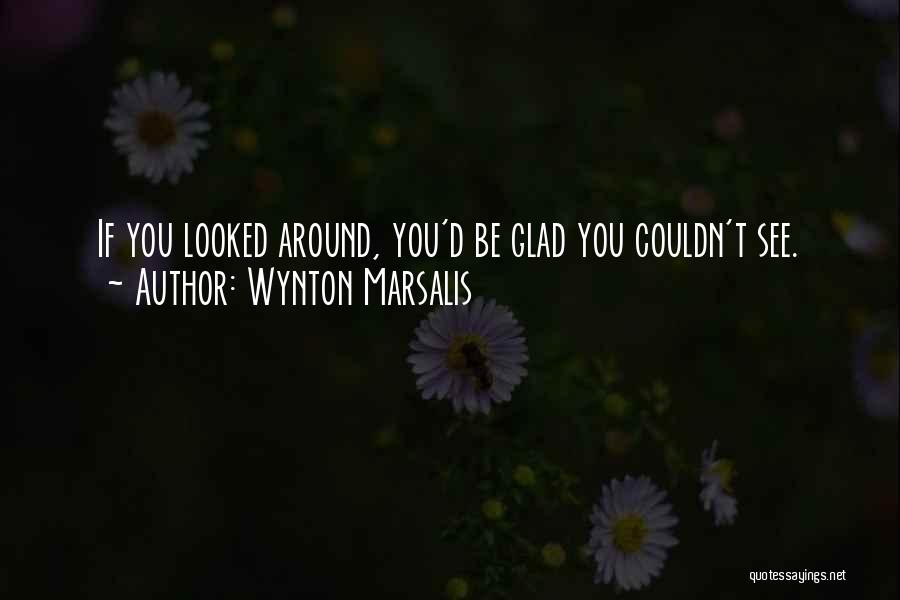 If you looked around, you'd be glad you couldn't see.
~ Author: Wynton Marsalis

quotessayings.net